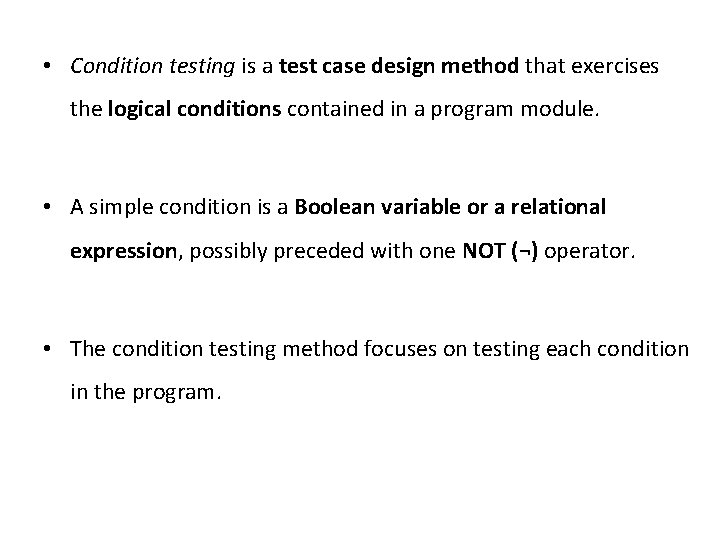 • Condition testing is a test case design method that exercises the logical conditions contained in a program module.

• A simple condition is a Boolean variable or a relational expression, possibly preceded with one NOT (¬) operator.

• The condition testing method focuses on testing each condition in the program.